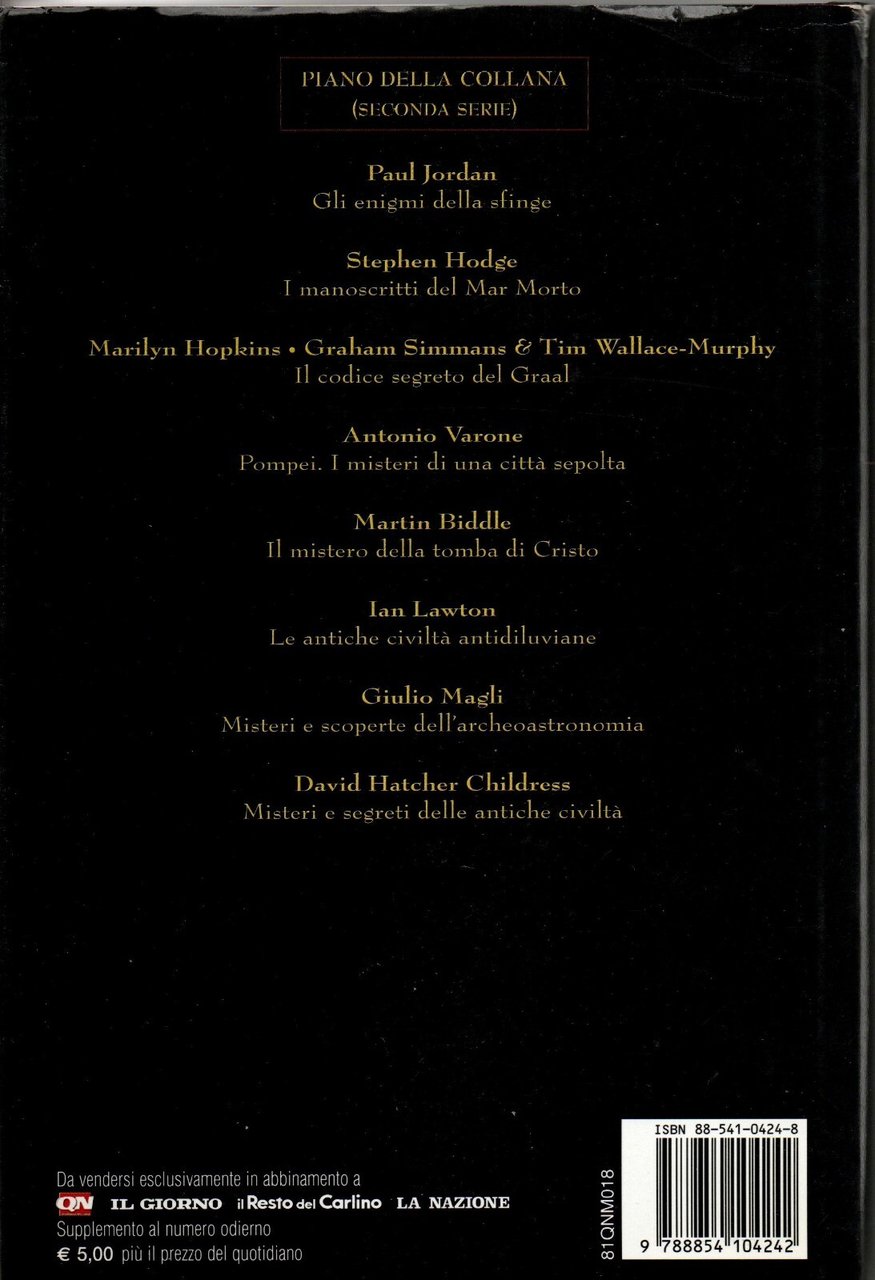 PIANO DELLA COLLANA
(SECONDA SERIE)

Paul Jordan
Gli enigmi della sfinge

Stephen Hodge
I manoscritti del Mar Morto

Marilyn Hopkins • Graham Simmans & Tim Wallace-Murphy
Il codice segreto del Graal

Antonio Varone
Pompei. I misteri di una città sepolta

Martin Biddle
Il mistero della tomba di Cristo

Ian Lawton
Le antiche civiltà antidiluviane

Giulio Magli
Misteri e scoperte dell'archeoastronomia

David Hatcher Childress
Misteri e segreti delle antiche civiltà

Da vendersi esclusivamente in abbinamento a
QN IL GIORNO il Resto del Carlino LA NAZIONE
Supplemento al numero odierno
€ 5,00 più il prezzo del quotidiano

81QNM018

ISBN 88-541-0424-8
9 788854 104242